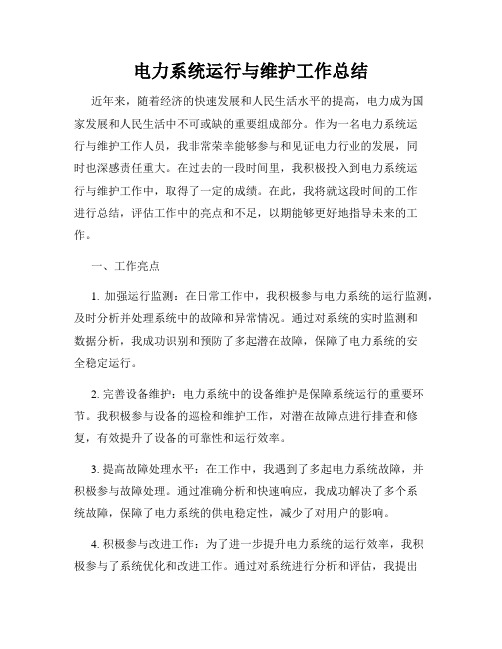 电力系统运行与维护工作总结

近年来，随着经济的快速发展和人民生活水平的提高，电力成为国家发展和人民生活中不可或缺的重要组成部分。作为一名电力系统运行与维护工作人员，我非常荣幸能够参与和见证电力行业的发展，同时也深感责任重大。在过去的一段时间里，我积极投入到电力系统运行与维护工作中，取得了一定的成绩。在此，我将就这段时间的工作进行总结，评估工作中的亮点和不足，以期能够更好地指导未来的工作。

一、工作亮点

1. 加强运行监测：在日常工作中，我积极参与电力系统的运行监测，及时分析并处理系统中的故障和异常情况。通过对系统的实时监测和数据分析，我成功识别和预防了多起潜在故障，保障了电力系统的安全稳定运行。

2. 完善设备维护：电力系统中的设备维护是保障系统运行的重要环节。我积极参与设备的巡检和维护工作，对潜在故障点进行排查和修复，有效提升了设备的可靠性和运行效率。

3. 提高故障处理水平：在工作中，我遇到了多起电力系统故障，并积极参与故障处理。通过准确分析和快速响应，我成功解决了多个系统故障，保障了电力系统的供电稳定性，减少了对用户的影响。

4. 积极参与改进工作：为了进一步提升电力系统的运行效率，我积极参与了系统优化和改进工作。通过对系统进行分析和评估，我提出